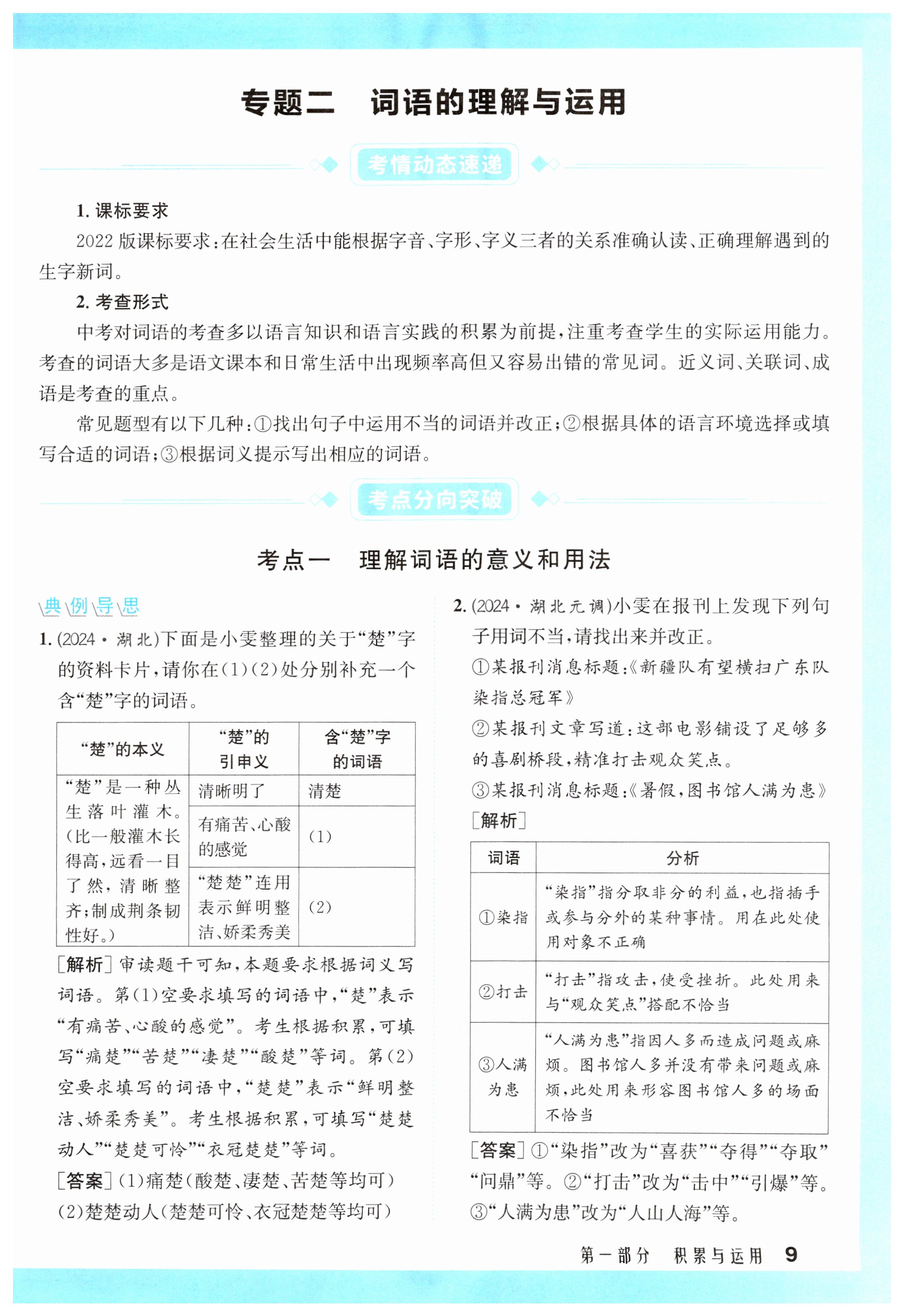 专题二　词语的理解与运用

考情动态速递

1. 课标要求

2022 版课标要求：在社会生活中能根据字音、字形、字义三者的关系准确认读、正确理解遇到的生字新词。

2. 考查形式

中考对词语的考查多以语言知识和语言实践的积累为前提，注重考查学生的实际运用能力。考查的词语大多是语文课本和日常生活中出现频率高但又容易出错的常见词。近义词、关联词、成语是考查的重点。

常见题型有以下几种：①找出句子中运用不当的词语并改正；②根据具体的语言环境选择或填写合适的词语；③根据词义提示写出相应的词语。

考点分向突破

考点一　理解词语的意义和用法

典例导思

1. (2024·湖北)下面是小雯整理的关于“楚”字的资料卡片，请你在(1)(2)处分别补充一个含“楚”字的词语。

| “楚”的本义 | “楚”的引申义 | 含“楚”字的词语 |
|---|---|---|
| “楚”是一种丛生落叶灌木。(比一般灌木长得高，远看一目了然，清晰整齐；制成荆条韧性好。) | 清晰明了 | 清楚 |
| | 有痛苦、心酸的感觉 | (1) |
| | “楚楚”连用表示鲜明整洁、娇柔秀美 | (2) |

[解析] 审读题干可知，本题要求根据词义写词语。第(1)空要求填写的词语中，“楚”表示“有痛苦、心酸的感觉”。考生根据积累，可填写“痛楚”“苦楚”“凄楚”“酸楚”等词。第(2)空要求填写的词语中，“楚楚”表示“鲜明整洁、娇柔秀美”。考生根据积累，可填写“楚楚动人”“楚楚可怜”“衣冠楚楚”等词。

[答案] (1)痛楚(酸楚、凄楚、苦楚等均可)
(2)楚楚动人(楚楚可怜、衣冠楚楚等均可)

2. (2024·湖北元调)小雯在报刊上发现下列句子用词不当，请找出来并改正。

①某报刊消息标题：《新疆队有望横扫广东队染指总冠军》

②某报刊文章写道：这部电影铺设了足够多的喜剧桥段，精准打击观众笑点。

③某报刊消息标题：《暑假，图书馆人满为患》

[解析]

| 词语 | 分析 |
|---|---|
| ①染指 | “染指”指分取非分的利益，也指插手或参与分外的某种事情。用在此处使用对象不正确 |
| ②打击 | “打击”指攻击，使受挫折。此处用来与“观众笑点”搭配不恰当 |
| ③人满为患 | “人满为患”指因人多而造成问题或麻烦。图书馆人多并没有带来问题或麻烦，此处用来形容图书馆人多的场面不恰当 |

[答案] ①“染指”改为“喜获”“夺得”“夺取”“问鼎”等。②“打击”改为“击中”“引爆”等。③“人满为患”改为“人山人海”等。

第一部分　积累与运用　9